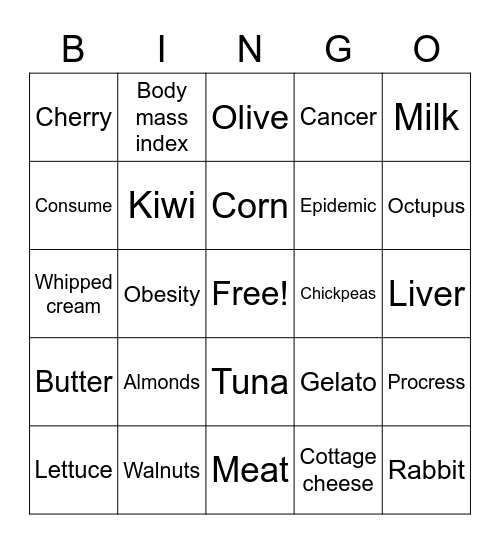 | B | I | N | G | O |
|---|---|---|---|---|
| Cherry | Body mass index | Olive | Cancer | Milk |
| Consume | Kiwi | Corn | Epidemic | Octupus |
| Whipped cream | Obesity | Free! | Chickpeas | Liver |
| Butter | Almonds | Tuna | Gelato | Procress |
| Lettuce | Walnuts | Meat | Cottage cheese | Rabbit |